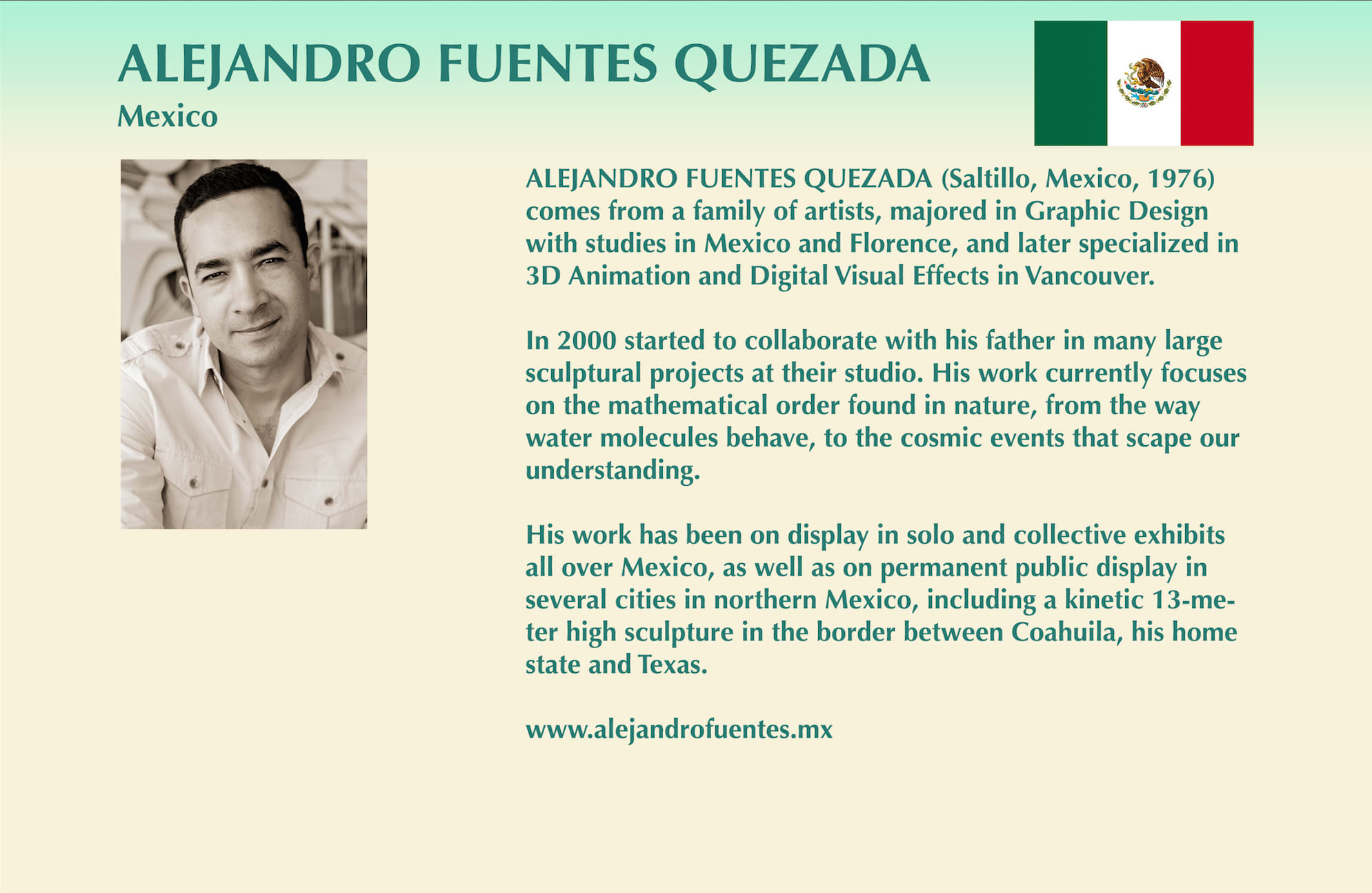 ALEJANDRO FUENTES QUEZADA
Mexico

ALEJANDRO FUENTES QUEZADA (Saltillo, Mexico, 1976) comes from a family of artists, majored in Graphic Design with studies in Mexico and Florence, and later specialized in 3D Animation and Digital Visual Effects in Vancouver.

In 2000 started to collaborate with his father in many large sculptural projects at their studio. His work currently focuses on the mathematical order found in nature, from the way water molecules behave, to the cosmic events that scape our understanding.

His work has been on display in solo and collective exhibits all over Mexico, as well as on permanent public display in several cities in northern Mexico, including a kinetic 13-meter high sculpture in the border between Coahuila, his home state and Texas.

www.alejandrofuentes.mx